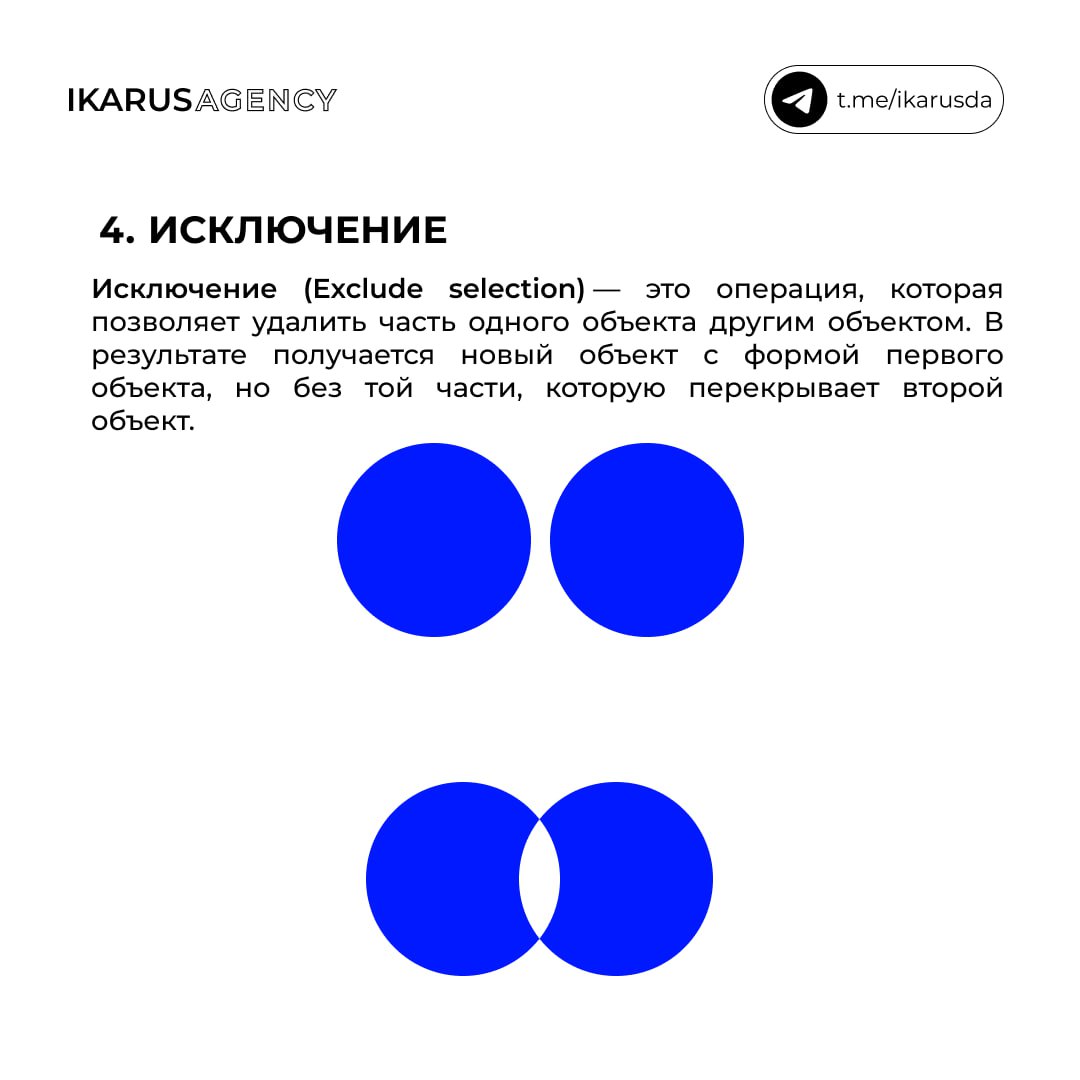 IKARUSAGENCY

t.me/ikarusda

4. ИСКЛЮЧЕНИЕ

Исключение (Exclude selection) — это операция, которая позволяет удалить часть одного объекта другим объектом. В результате получается новый объект с формой первого объекта, но без той части, которую перекрывает второй объект.